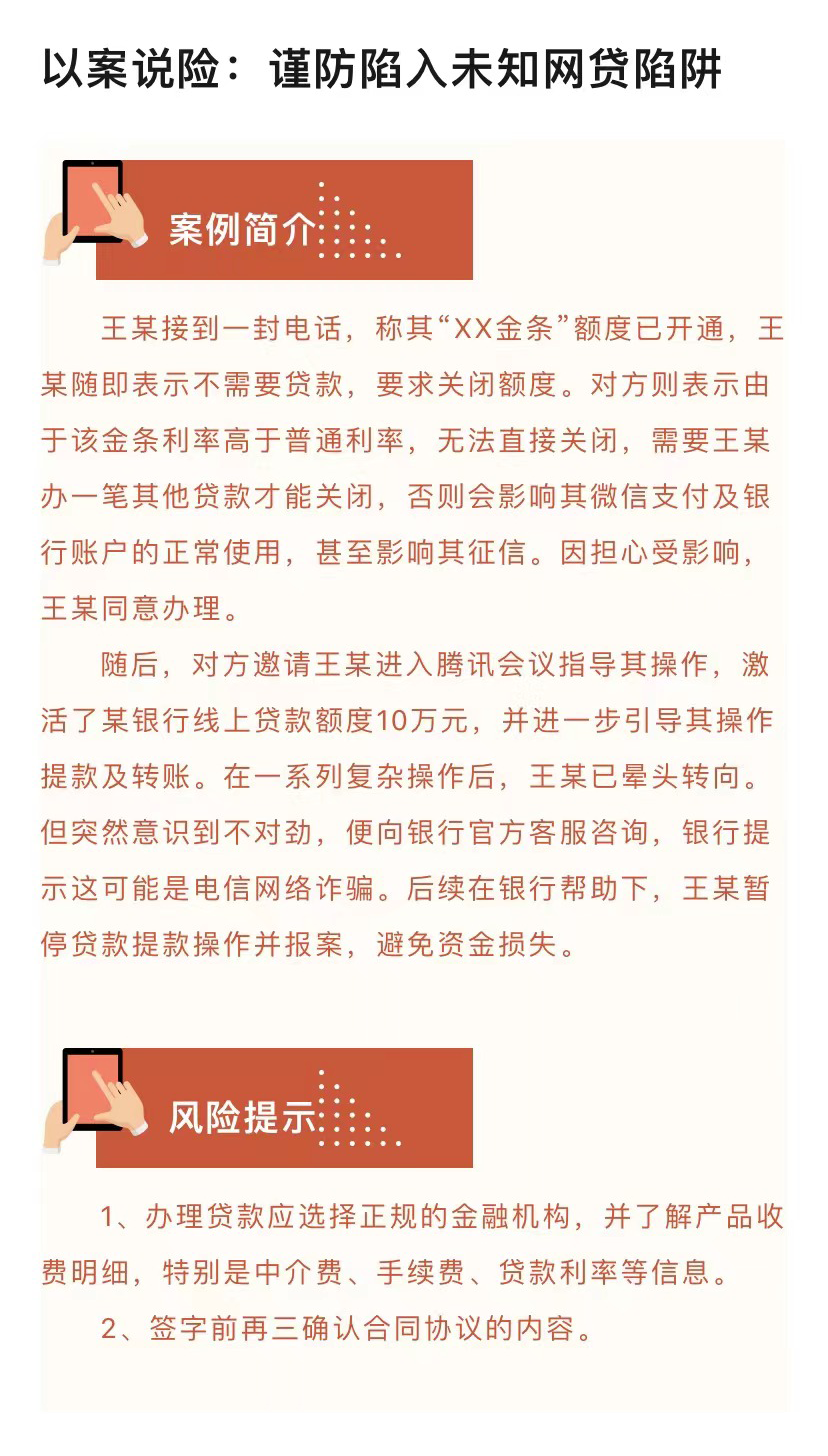 以案说险：谨防陷入未知网贷陷阱

案例简介

王某接到一封电话，称其“XX金条”额度已开通，王某随即表示不需要贷款，要求关闭额度。对方则表示由于该金条利率高于普通利率，无法直接关闭，需要王某办一笔其他贷款才能关闭，否则会影响其微信支付及银行账户的正常使用，甚至影响其征信。因担心受影响，王某同意办理。

随后，对方邀请王某进入腾讯会议指导其操作，激活了某银行线上贷款额度10万元，并进一步引导其操作提款及转账。在一系列复杂操作后，王某已晕头转向。但突然意识到不对劲，便向银行官方客服咨询，银行提示这可能是电信网络诈骗。后续在银行帮助下，王某暂停贷款提款操作并报案，避免资金损失。

风险提示

1、办理贷款应选择正规的金融机构，并了解产品收费明细，特别是中介费、手续费、贷款利率等信息。

2、签字前再三确认合同协议的内容。